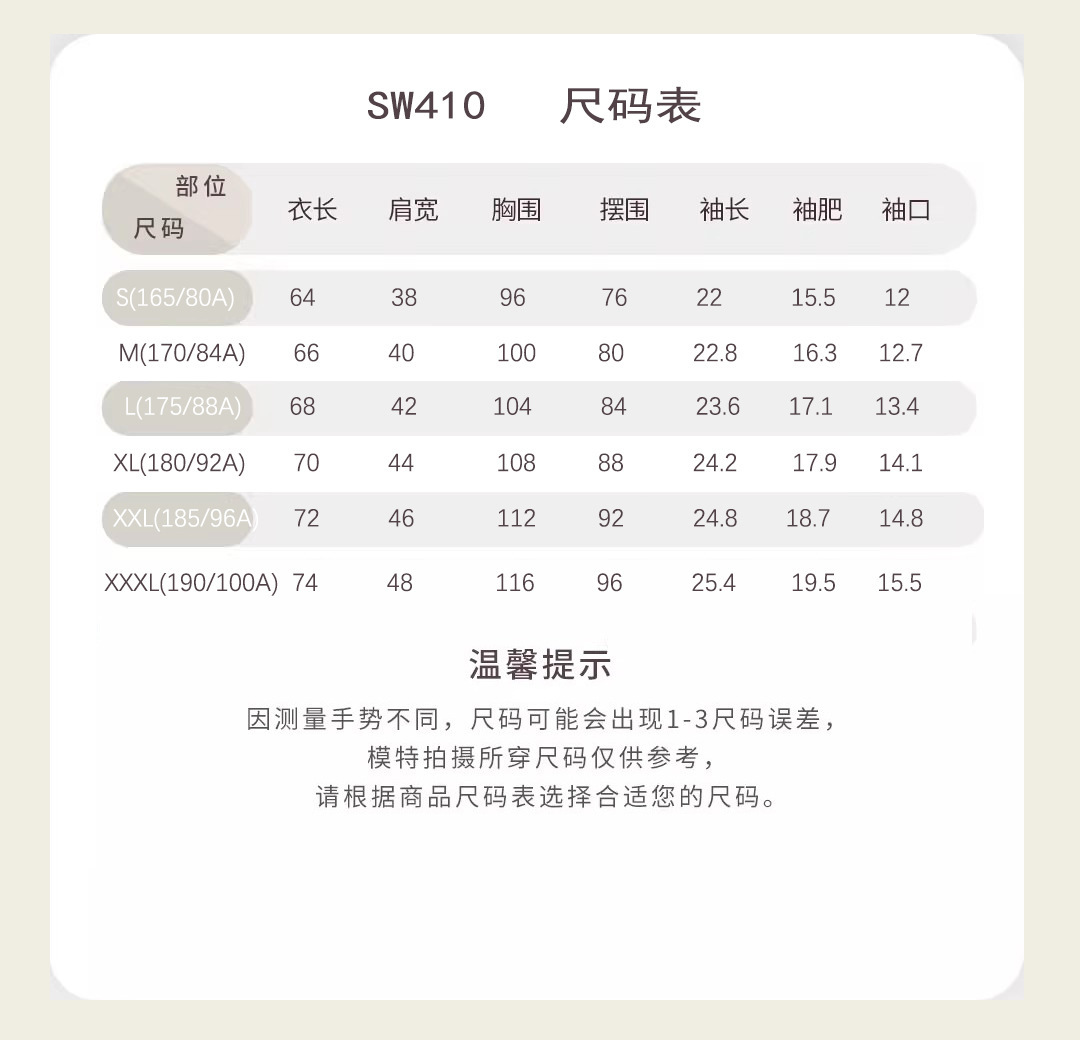 SW410 尺码表

| 部位 尺码 | 衣长 | 肩宽 | 胸围 | 摆围 | 袖长 | 袖肥 | 袖口 |
|---|---|---|---|---|---|---|---|
| S(165/80A) | 64 | 38 | 96 | 76 | 22 | 15.5 | 12 |
| M(170/84A) | 66 | 40 | 100 | 80 | 22.8 | 16.3 | 12.7 |
| L(175/88A) | 68 | 42 | 104 | 84 | 23.6 | 17.1 | 13.4 |
| XL(180/92A) | 70 | 44 | 108 | 88 | 24.2 | 17.9 | 14.1 |
| XXL(185/96A) | 72 | 46 | 112 | 92 | 24.8 | 18.7 | 14.8 |
| XXXL(190/100A) | 74 | 48 | 116 | 96 | 25.4 | 19.5 | 15.5 |

温馨提示

因测量手势不同，尺码可能会出现1-3尺码误差，
模特拍摄所穿尺码仅供参考，
请根据商品尺码表选择合适您的尺码。